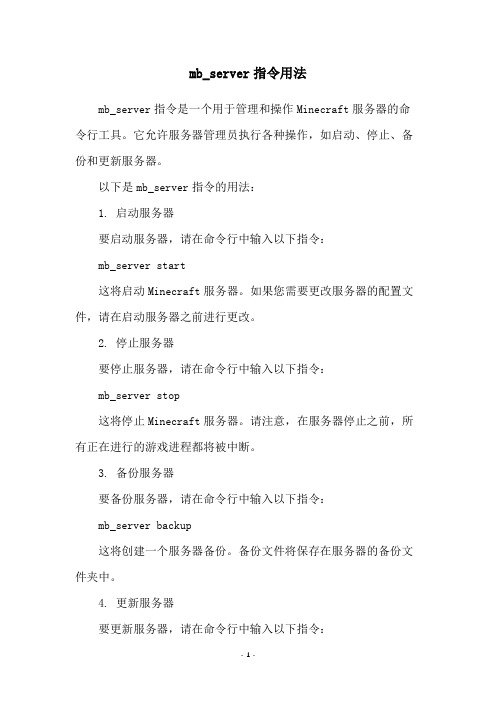 mb_server 指令用法

mb_server 指令是一个用于管理和操作 Minecraft 服务器的命令行工具。它允许服务器管理员执行各种操作，如启动、停止、备份和更新服务器。

以下是 mb_server 指令的用法：

1. 启动服务器

要启动服务器，请在命令行中输入以下指令：

mb_server start

这将启动 Minecraft 服务器。如果您需要更改服务器的配置文件，请在启动服务器之前进行更改。

2. 停止服务器

要停止服务器，请在命令行中输入以下指令：

mb_server stop

这将停止 Minecraft 服务器。请注意，在服务器停止之前，所有正在进行的游戏进程都将被中断。

3. 备份服务器

要备份服务器，请在命令行中输入以下指令：

mb_server backup

这将创建一个服务器备份。备份文件将保存在服务器的备份文件夹中。

4. 更新服务器

要更新服务器，请在命令行中输入以下指令：

- 1 -